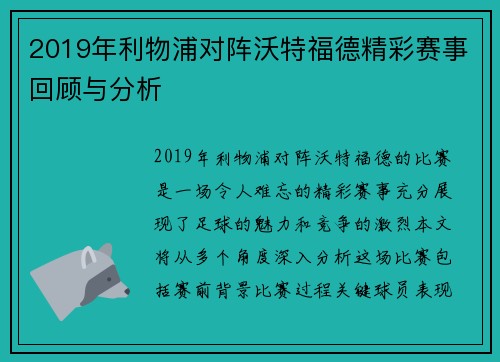 2019年利物浦对阵沃特福德精彩赛事回顾与分析

2019年利物浦对阵沃特福德的比赛是一场令人难忘的精彩赛事充分展现了足球的魅力和竞争的激烈本文将从多个角度深入分析这场比赛包括赛前背景比赛过程关键球员表现